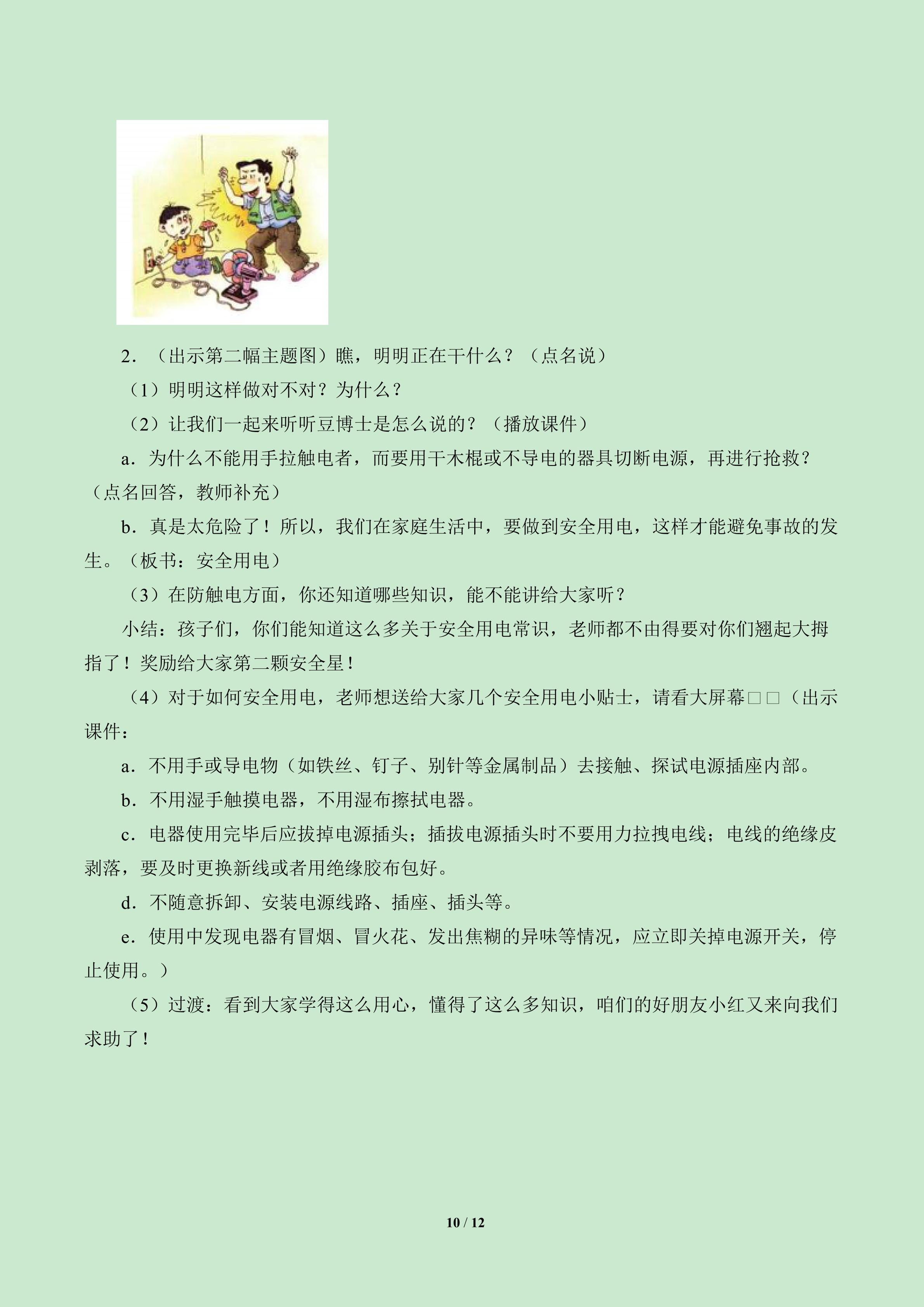 2．（出示第二幅主题图）瞧，明明正在干什么？（点名说）

（1）明明这样做对不对？为什么？

（2）让我们一起来听听豆博士是怎么说的？（播放课件）

a．为什么不能用手拉触电者，而要用干木棍或不导电的器具切断电源，再进行抢救？（点名回答，教师补充）

b．真是太危险了！所以，我们在家庭生活中，要做到安全用电，这样才能避免事故的发生。（板书：安全用电）

（3）在防触电方面，你还知道哪些知识，能不能讲给大家听？

小结：孩子们，你们能知道这么多关于安全用电常识，老师都不由得要对你们翘起大拇指了！奖励给大家第二颗安全星！

（4）对于如何安全用电，老师想送给大家几个安全用电小贴士，请看大屏幕□□（出示课件：

a．不用手或导电物（如铁丝、钉子、别针等金属制品）去接触、探试电源插座内部。

b．不用湿手触摸电器，不用湿布擦拭电器。

c．电器使用完毕后应拔掉电源插头；插拔电源插头时不要用力拉拽电线；电线的绝缘皮剥落，要及时更换新线或者用绝缘胶布包好。

d．不随意拆卸、安装电源线路、插座、插头等。

e．使用中发现电器有冒烟、冒火花、发出焦糊的异味等情况，应立即关掉电源开关，停止使用。）

（5）过渡：看到大家学得这么用心，懂得了这么多知识，咱们的好朋友小红又来向我们求助了！

10 / 12